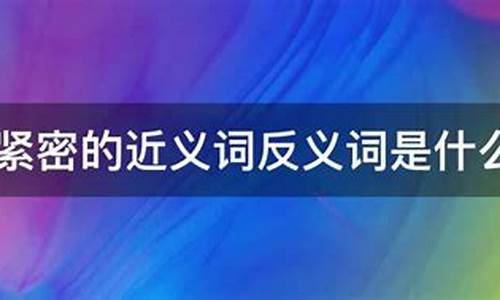 紧密的近义词反义词是什么